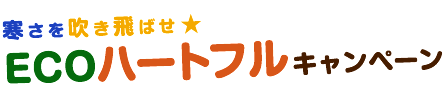 寒さを吹き飛ばせ★
ECOハートフルキャンペーン